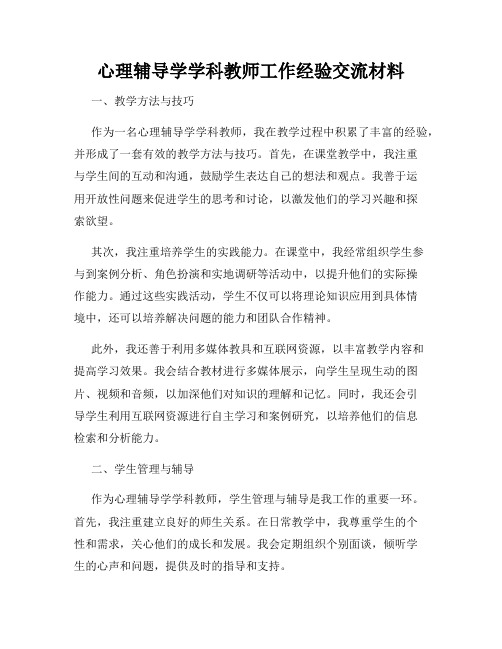 心理辅导学学科教师工作经验交流材料

一、教学方法与技巧

作为一名心理辅导学学科教师，我在教学过程中积累了丰富的经验，并形成了一套有效的教学方法与技巧。首先，在课堂教学中，我注重与学生间的互动和沟通，鼓励学生表达自己的想法和观点。我善于运用开放性问题来促进学生的思考和讨论，以激发他们的学习兴趣和探索欲望。

其次，我注重培养学生的实践能力。在课堂中，我经常组织学生参与到案例分析、角色扮演和实地调研等活动中，以提升他们的实际操作能力。通过这些实践活动，学生不仅可以将理论知识应用到具体情境中，还可以培养解决问题的能力和团队合作精神。

此外，我还善于利用多媒体教具和互联网资源，以丰富教学内容和提高学习效果。我会结合教材进行多媒体展示，向学生呈现生动的图片、视频和音频，以加深他们对知识的理解和记忆。同时，我还会引导学生利用互联网资源进行自主学习和案例研究，以培养他们的信息检索和分析能力。

二、学生管理与辅导

作为心理辅导学学科教师，学生管理与辅导是我工作的重要一环。首先，我注重建立良好的师生关系。在日常教学中，我尊重学生的个性和需求，关心他们的成长和发展。我会定期组织个别面谈，倾听学生的心声和问题，提供及时的指导和支持。